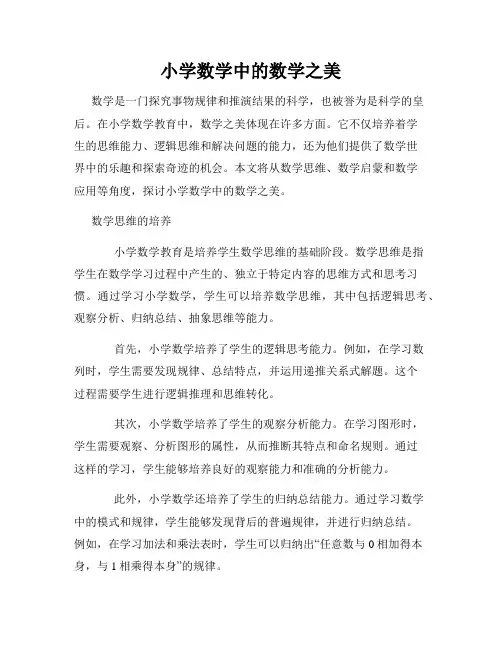 小学数学中的数学之美

数学是一门探究事物规律和推演结果的科学，也被誉为是科学的皇后。在小学数学教育中，数学之美体现在许多方面。它不仅培养着学生的思维能力、逻辑思维和解决问题的能力，还为他们提供了数学世界中的乐趣和探索奇迹的机会。本文将从数学思维、数学启蒙和数学应用等角度，探讨小学数学中的数学之美。

数学思维的培养

小学数学教育是培养学生数学思维的基础阶段。数学思维是指学生在数学学习过程中产生的、独立于特定内容的思维方式和思考习惯。通过学习小学数学，学生可以培养数学思维，其中包括逻辑思考、观察分析、归纳总结、抽象思维等能力。

首先，小学数学培养了学生的逻辑思考能力。例如，在学习数列时，学生需要发现规律、总结特点，并运用递推关系式解题。这个过程需要学生进行逻辑推理和思维转化。

其次，小学数学培养了学生的观察分析能力。在学习图形时，学生需要观察、分析图形的属性，从而推断其特点和命名规则。通过这样的学习，学生能够培养良好的观察能力和准确的分析能力。

此外，小学数学还培养了学生的归纳总结能力。通过学习数学中的模式和规律，学生能够发现背后的普遍规律，并进行归纳总结。例如，在学习加法和乘法表时，学生可以归纳出“任意数与 0 相加得本身，与 1 相乘得本身”的规律。